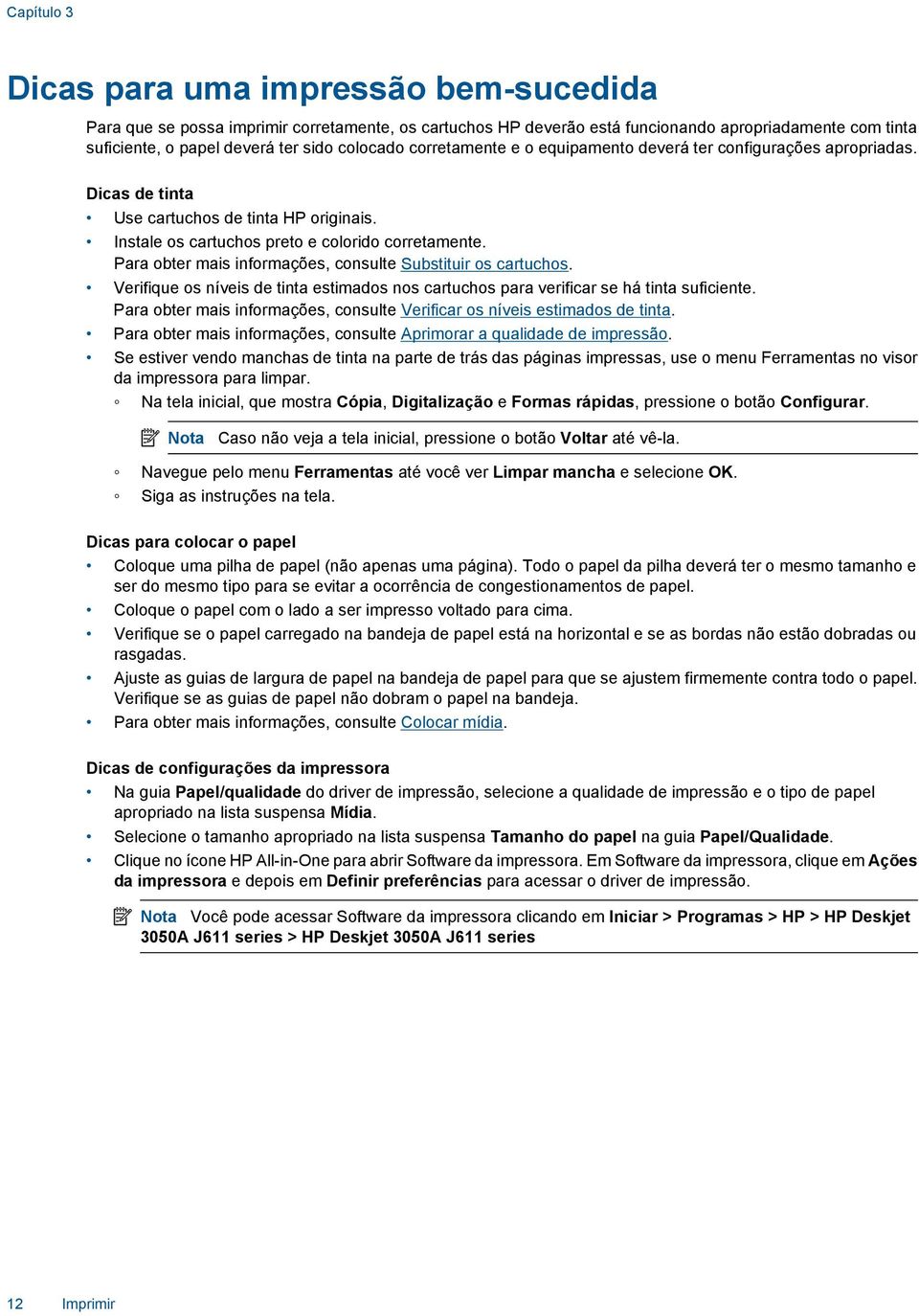 Capítulo 3

Dicas para uma impressão bem-sucedida

Para que se possa imprimir corretamente, os cartuchos HP deverão está funcionando apropriadamente com tinta suficiente, o papel deverá ter sido colocado corretamente e o equipamento deverá ter configurações apropriadas.

Dicas de tinta

• Use cartuchos de tinta HP originais.
• Instale os cartuchos preto e colorido corretamente. Para obter mais informações, consulte Substituir os cartuchos.
• Verifique os níveis de tinta estimados nos cartuchos para verificar se há tinta suficiente. Para obter mais informações, consulte Verificar os níveis estimados de tinta.
• Para obter mais informações, consulte Aprimorar a qualidade de impressão.
• Se estiver vendo manchas de tinta na parte de trás das páginas impressas, use o menu Ferramentas no visor da impressora para limpar.
◦ Na tela inicial, que mostra Cópia, Digitalização e Formas rápidas, pressione o botão Configurar.

Nota Caso não veja a tela inicial, pressione o botão Voltar até vê-la.

◦ Navegue pelo menu Ferramentas até você ver Limpar mancha e selecione OK.
◦ Siga as instruções na tela.

Dicas para colocar o papel

• Coloque uma pilha de papel (não apenas uma página). Todo o papel da pilha deverá ter o mesmo tamanho e ser do mesmo tipo para se evitar a ocorrência de congestionamentos de papel.
• Coloque o papel com o lado a ser impresso voltado para cima.
• Verifique se o papel carregado na bandeja de papel está na horizontal e se as bordas não estão dobradas ou rasgadas.
• Ajuste as guias de largura de papel na bandeja de papel para que se ajustem firmemente contra todo o papel. Verifique se as guias de papel não dobram o papel na bandeja.
• Para obter mais informações, consulte Colocar mídia.

Dicas de configurações da impressora

• Na guia Papel/qualidade do driver de impressão, selecione a qualidade de impressão e o tipo de papel apropriado na lista suspensa Mídia.
• Selecione o tamanho apropriado na lista suspensa Tamanho do papel na guia Papel/Qualidade.
• Clique no ícone HP All-in-One para abrir Software da impressora. Em Software da impressora, clique em Ações da impressora e depois em Definir preferências para acessar o driver de impressão.

Nota Você pode acessar Software da impressora clicando em Iniciar > Programas > HP > HP Deskjet 3050A J611 series > HP Deskjet 3050A J611 series

12 Imprimir